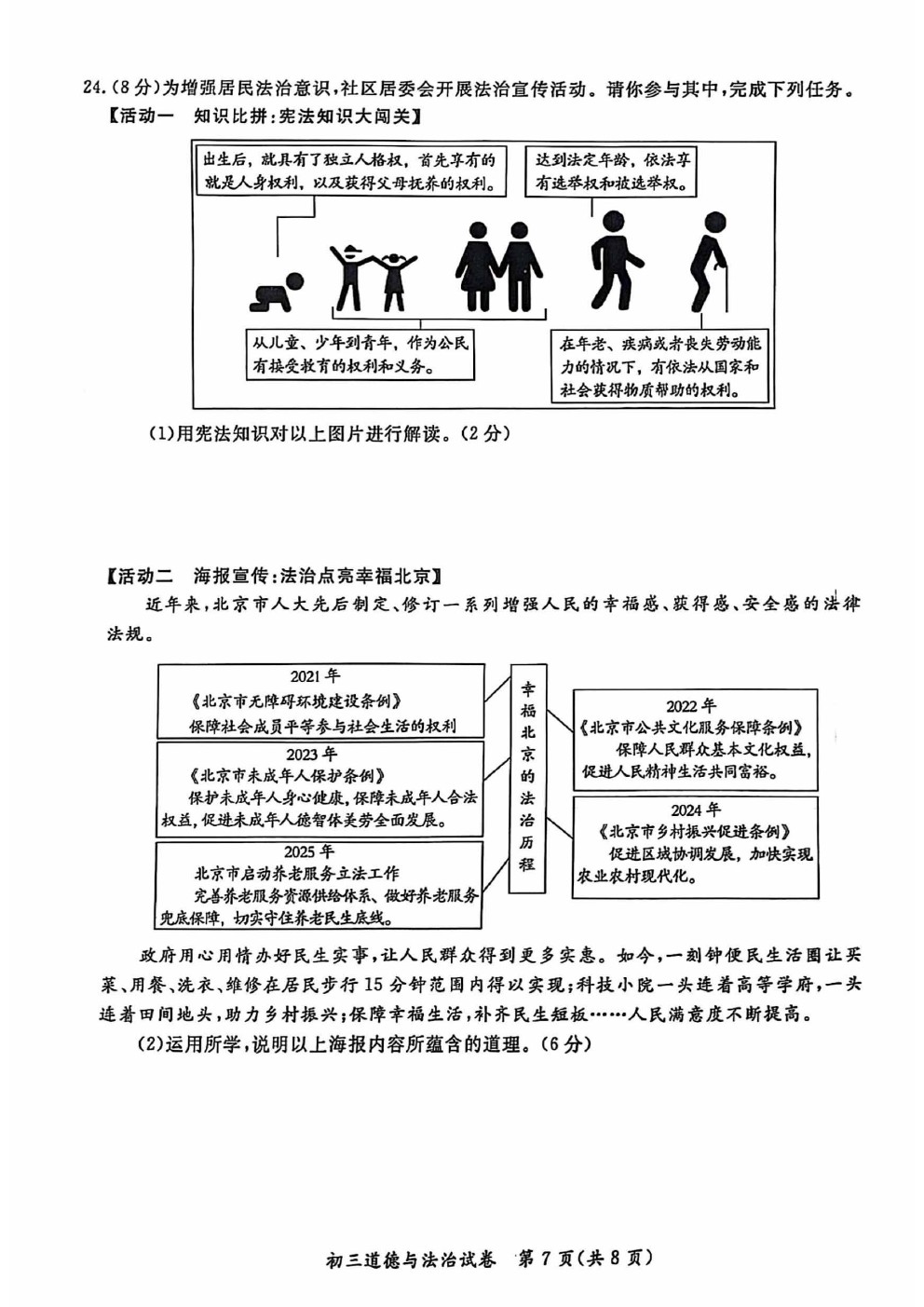 24.（8分）为增强居民法治意识，社区居委会开展法治宣传活动。请你参与其中，完成下列任务。
【活动一　知识比拼：宪法知识大闯关】

出生后，就具有了独立人格权，首先享有的就是人身权利，以及获得父母抚养的权利。

达到法定年龄，依法享有选举权和被选举权。

从儿童、少年到青年，作为公民有接受教育的权利和义务。

在年老、疾病或者丧失劳动能力的情况下，有依法从国家和社会获得物质帮助的权利。

(1)用宪法知识对以上图片进行解读。（2分）

【活动二　海报宣传：法治点亮幸福北京】
近年来，北京市人大先后制定、修订一系列增强人民的幸福感、获得感、安全感的法律法规。

2021年
《北京市无障碍环境建设条例》
保障社会成员平等参与社会生活的权利

2023年
《北京市未成年人保护条例》
保护未成年人身心健康，保障未成年人合法权益，促进未成年人德智体美劳全面发展。

2025年
北京市启动养老服务立法工作
完善养老服务资源供给体系、做好养老服务兜底保障，切实守住养老民生底线。

幸福北京的法治历程

2022年
《北京市公共文化服务保障条例》
保障人民群众基本文化权益，促进人民精神生活共同富裕。

2024年
《北京市乡村振兴促进条例》
促进区域协调发展，加快实现农业农村现代化。

政府用心用情办好民生实事，让人民群众得到更多实惠。如今，一刻钟便民生活圈让买菜、用餐、洗衣、维修在居民步行15分钟范围内得以实现；科技小院一头连着高等学府，一头连着田间地头，助力乡村振兴；保障幸福生活，补齐民生短板……人民满意度不断提高。
(2)运用所学，说明以上海报内容所蕴含的道理。（6分）

初三道德与法治试卷　第7页（共8页）